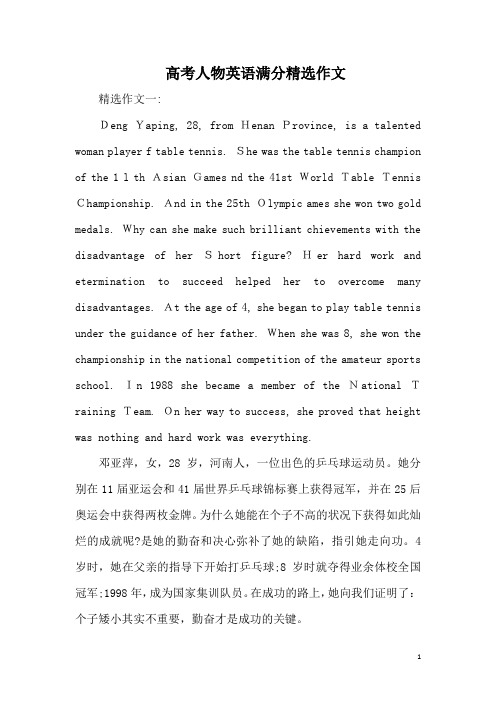 高考人物英语满分精选作文

精选作文一:

Deng Yaping, 28, from Henan Province, is a talented woman player f table tennis. She was the table tennis champion of the 11th Asian Games nd the 41st World Table Tennis Championship. And in the 25th Olympic ames she won two gold medals. Why can she make such brilliant chievements with the disadvantage of her Short figure? Her hard work and etermination to succeed helped her to overcome many disadvantages. At the age of 4, she began to play table tennis under the guidance of her father. When she was 8, she won the championship in the national competition of the amateur sports school. In 1988 she became a member of the National Training Team. On her way to success, she proved that height was nothing and hard work was everything.

邓亚萍，女，28 岁，河南人，一位出色的乒乓球运动员。她分别在 11 届亚运会和 41 届世界乒乓球锦标赛上获得冠军，并在 25 后奥运会中获得两枚金牌。为什么她能在个子不高的状况下获得如此灿烂的成就呢?是她的勤奋和决心弥补了她的缺陷，指引她走向功。4 岁时，她在父亲的指导下开始打乒乓球;8 岁时就夺得业余体校全国冠军;1998 年，成为国家集训队员。在成功的路上，她向我们证明了：个子矮小其实不重要，勤奋才是成功的关键。

1